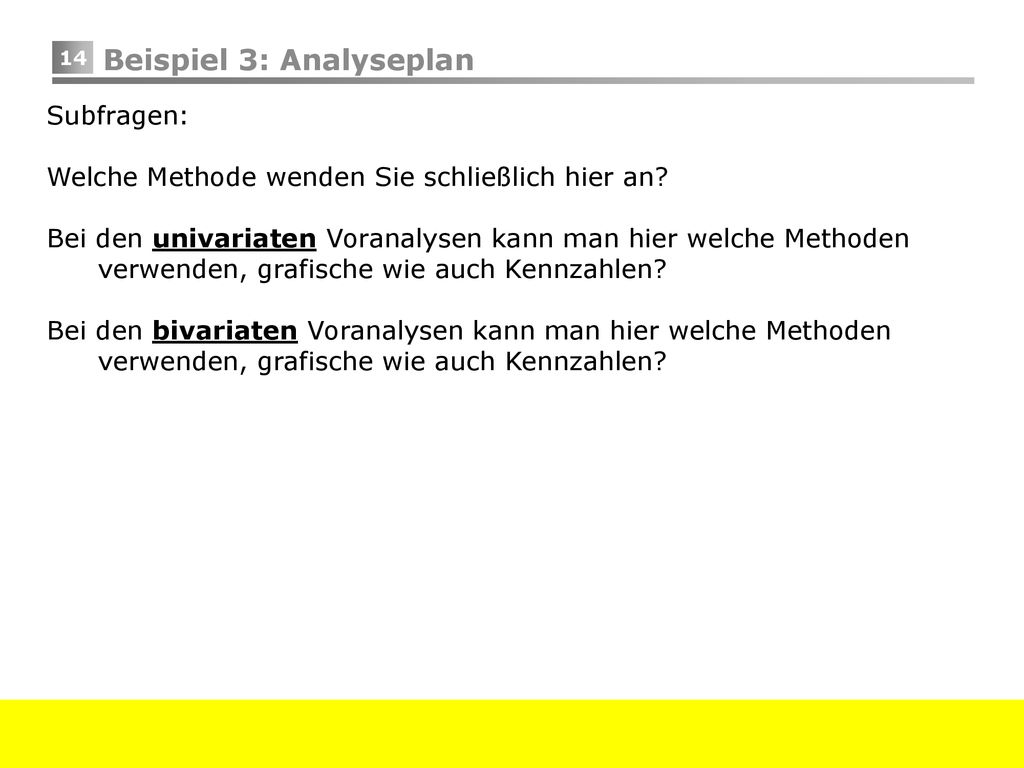 14 Beispiel 3: Analyseplan

Subfragen:

Welche Methode wenden Sie schließlich hier an?

Bei den univariaten Voranalysen kann man hier welche Methoden verwenden, grafische wie auch Kennzahlen?

Bei den bivariaten Voranalysen kann man hier welche Methoden verwenden, grafische wie auch Kennzahlen?